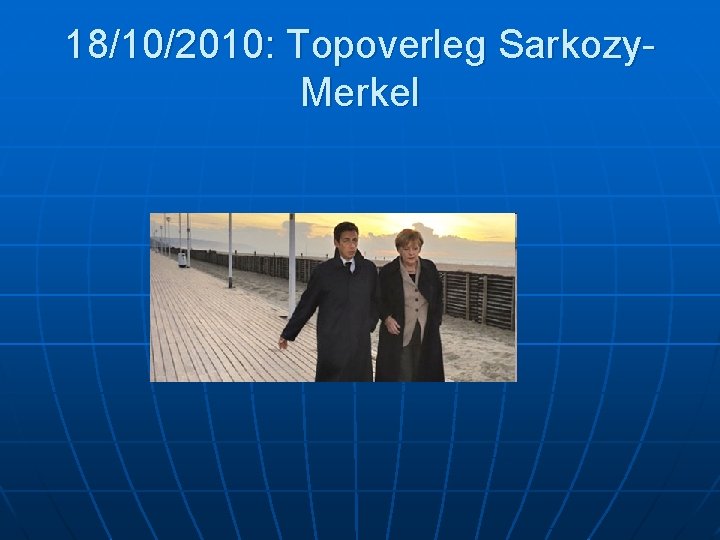 18/10/2010: Topoverleg Sarkozy-Merkel